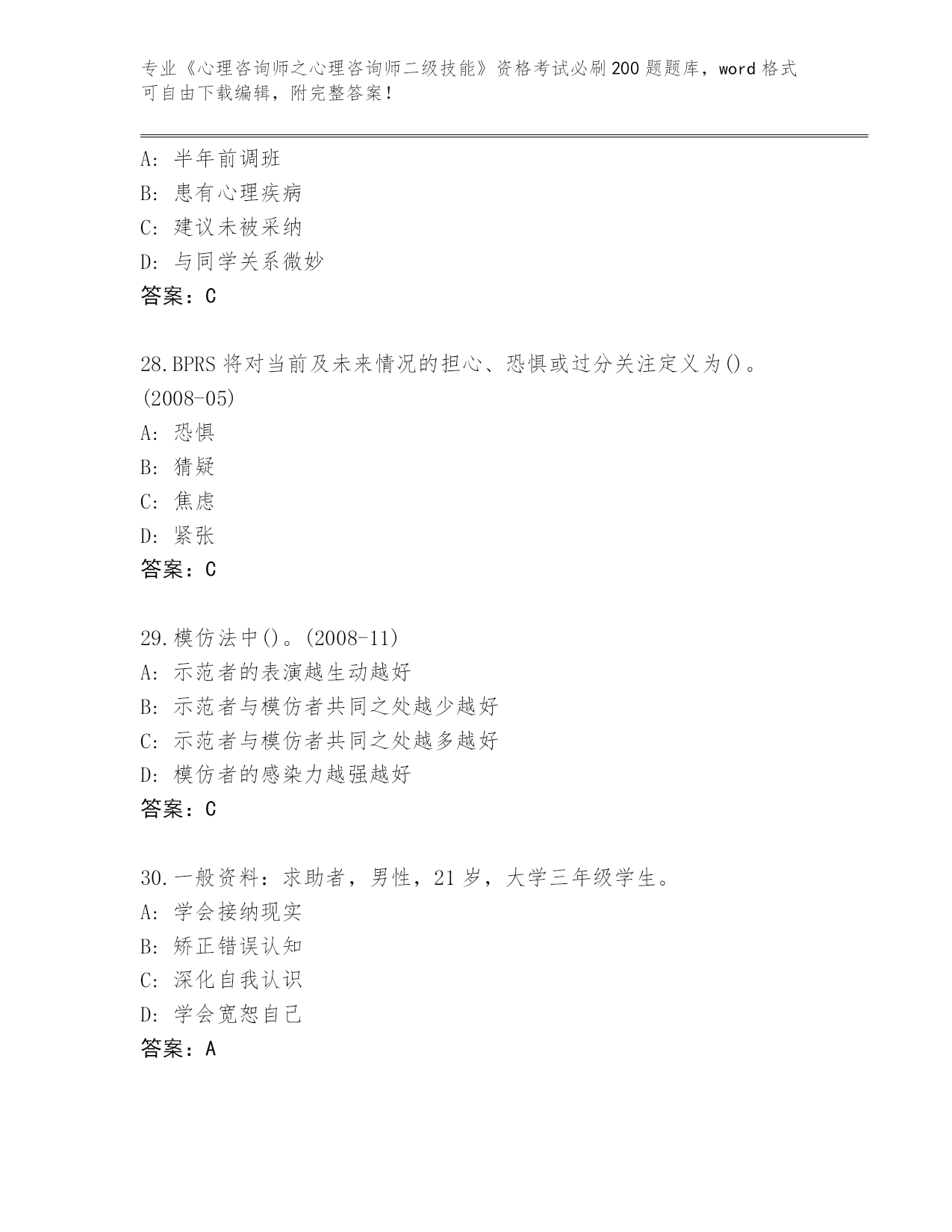 专业《心理咨询师之心理咨询师二级技能》资格考试必刷200题题库，word格式可自由下载编辑，附完整答案！

A：半年前调班
B：患有心理疾病
C：建议未被采纳
D：与同学关系微妙
答案：C

28.BPRS将对当前及未来情况的担心、恐惧或过分关注定义为()。(2008-05)
A：恐惧
B：猜疑
C：焦虑
D：紧张
答案：C

29.模仿法中()。(2008-11)
A：示范者的表演越生动越好
B：示范者与模仿者共同之处越少越好
C：示范者与模仿者共同之处越多越好
D：模仿者的感染力越强越好
答案：C

30.一般资料：求助者，男性，21岁，大学三年级学生。
A：学会接纳现实
B：矫正错误认知
C：深化自我认识
D：学会宽恕自己
答案：A